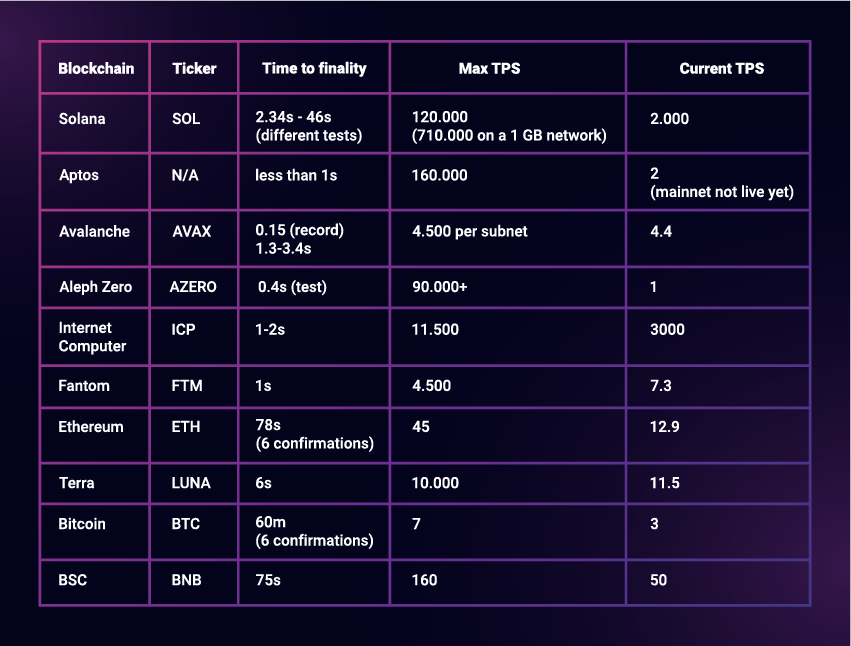 | Blockchain | Ticker | Time to finality | Max TPS | Current TPS |
|---|---|---|---|---|
| Solana | SOL | 2.34s - 46s (different tests) | 120.000 (710.000 on a 1 GB network) | 2.000 |
| Aptos | N/A | less than 1s | 160.000 | 2 (mainnet not live yet) |
| Avalanche | AVAX | 0.15 (record) 1.3-3.4s | 4.500 per subnet | 4.4 |
| Aleph Zero | AZERO | 0.4s (test) | 90.000+ | 1 |
| Internet Computer | ICP | 1-2s | 11.500 | 3000 |
| Fantom | FTM | 1s | 4.500 | 7.3 |
| Ethereum | ETH | 78s (6 confirmations) | 45 | 12.9 |
| Terra | LUNA | 6s | 10.000 | 11.5 |
| Bitcoin | BTC | 60m (6 confirmations) | 7 | 3 |
| BSC | BNB | 75s | 160 | 50 |